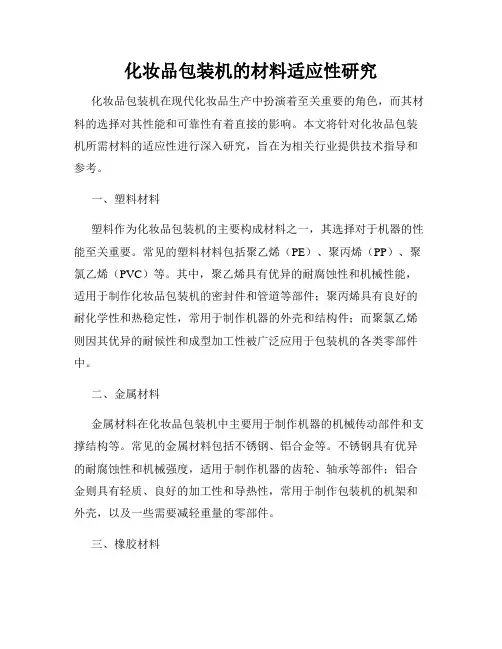 化妆品包装机的材料适应性研究

化妆品包装机在现代化妆品生产中扮演着至关重要的角色，而其材料的选择对其性能和可靠性有着直接的影响。本文将针对化妆品包装机所需材料的适应性进行深入研究，旨在为相关行业提供技术指导和参考。

一、塑料材料

塑料作为化妆品包装机的主要构成材料之一，其选择对于机器的性能至关重要。常见的塑料材料包括聚乙烯（PE）、聚丙烯（PP）、聚氯乙烯（PVC）等。其中，聚乙烯具有优异的耐腐蚀性和机械性能，适用于制作化妆品包装机的密封件和管道等部件；聚丙烯具有良好的耐化学性和热稳定性，常用于制作机器的外壳和结构件；而聚氯乙烯则因其优异的耐候性和成型加工性被广泛应用于包装机的各类零部件中。

二、金属材料

金属材料在化妆品包装机中主要用于制作机器的机械传动部件和支撑结构等。常见的金属材料包括不锈钢、铝合金等。不锈钢具有优异的耐腐蚀性和机械强度，适用于制作机器的齿轮、轴承等部件；铝合金则具有轻质、良好的加工性和导热性，常用于制作包装机的机架和外壳，以及一些需要减轻重量的零部件。

三、橡胶材料